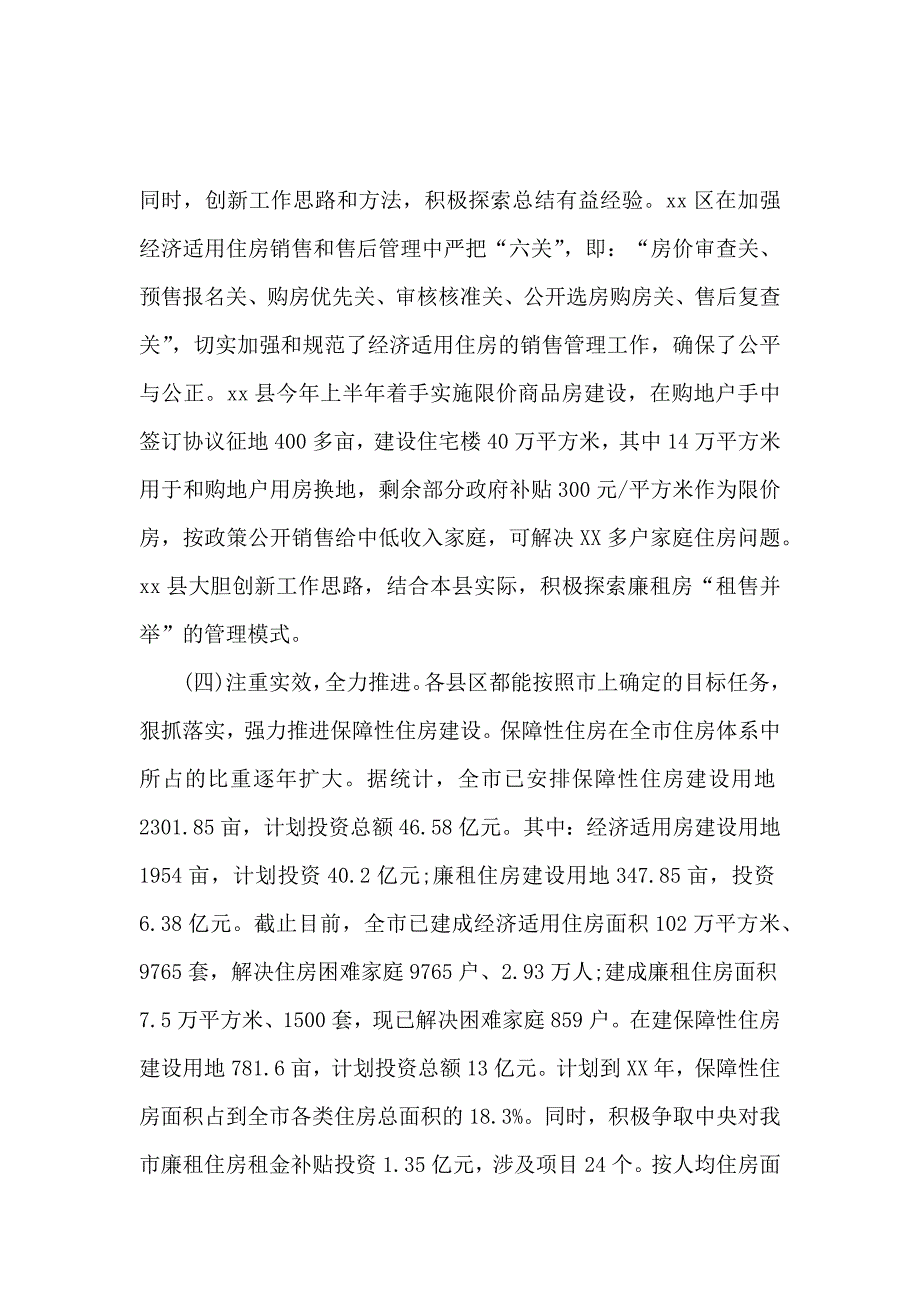 同时，创新工作思路和方法，积极探索总结有益经验。xx 区在加强经济适用住房销售和售后管理中严把“六关”，即：“房价审查关、预售报名关、购房优先关、审核核准关、公开选房购房关、售后复查关”，切实加强和规范了经济适用住房的销售管理工作，确保了公平与公正。xx 县今年上半年着手实施限价商品房建设，在购地户手中签订协议征地 400 多亩，建设住宅楼 40 万平方米，其中 14 万平方米用于和购地户用房换地，剩余部分政府补贴 300 元/平方米作为限价房，按政策公开销售给中低收入家庭，可解决 XX 多户家庭住房问题。xx 县大胆创新工作思路，结合本县实际，积极探索廉租房“租售并举”的管理模式。

(四)注重实效，全力推进。各县区都能按照市上确定的目标任务，狠抓落实，强力推进保障性住房建设。保障性住房在全市住房体系中所占的比重逐年扩大。据统计，全市已安排保障性住房建设用地 2301.85 亩，计划投资总额 46.58 亿元。其中：经济适用房建设用地 1954 亩，计划投资 40.2 亿元;廉租住房建设用地 347.85 亩，投资 6.38 亿元。截止目前，全市已建成经济适用住房面积 102 万平方米、9765 套，解决住房困难家庭 9765 户、2.93 万人;建成廉租住房面积 7.5 万平方米、1500 套，现已解决困难家庭 859 户。在建保障性住房建设用地 781.6 亩，计划投资总额 13 亿元。计划到 XX 年，保障性住房面积占到全市各类住房总面积的 18.3%。同时，积极争取中央对我市廉租住房租金补贴投资 1.35 亿元，涉及项目 24 个。按人均住房面